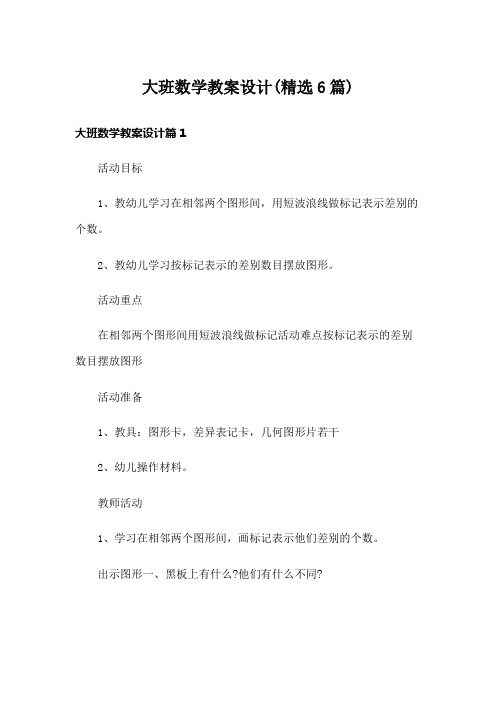 大班数学教案设计(精选6篇)

大班数学教案设计篇1

活动目标

1、教幼儿学习在相邻两个图形间，用短波浪线做标记表示差别的个数。

2、教幼儿学习按标记表示的差别数目摆放图形。

活动重点

在相邻两个图形间用短波浪线做标记活动难点按标记表示的差别数目摆放图形

活动准备

1、教具：图形卡，差异表记卡，几何图形片若干

2、幼儿操作材料。

教师活动

1、学习在相邻两个图形间，画标记表示他们差别的个数。

出示图形一、黑板上有什么?他们有什么不同?